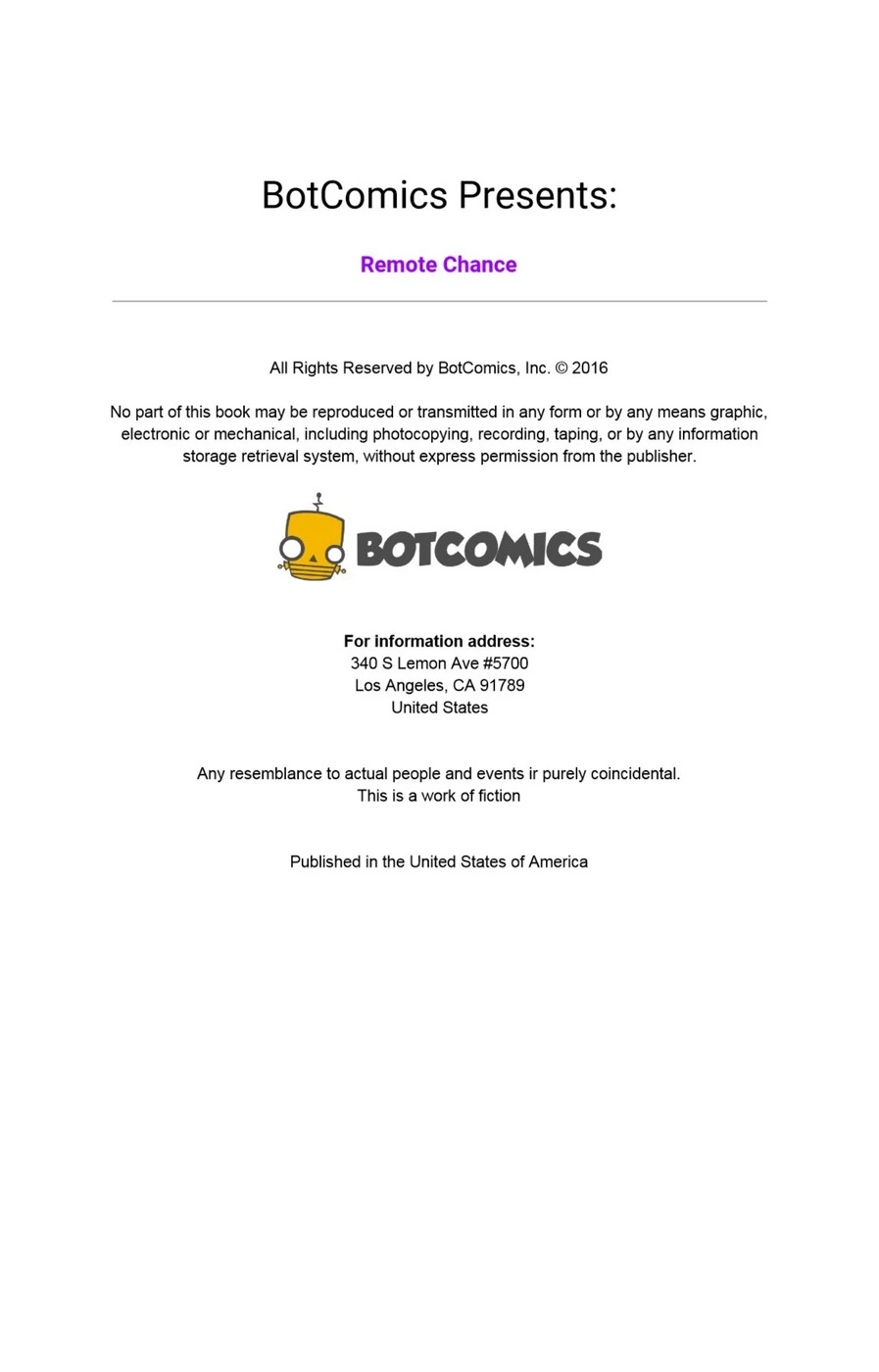 BotComics Presents:

Remote Chance

All Rights Reserved by BotComics, Inc. © 2016

No part of this book may be reproduced or transmitted in any form or by any means graphic, electronic or mechanical, including photocopying, recording, taping, or by any information storage retrieval system, without express permission from the publisher.

BOTCOMICS

For information address:
340 S Lemon Ave #5700
Los Angeles, CA 91789
United States

Any resemblance to actual people and events ir purely coincidental.
This is a work of fiction

Published in the United States of America